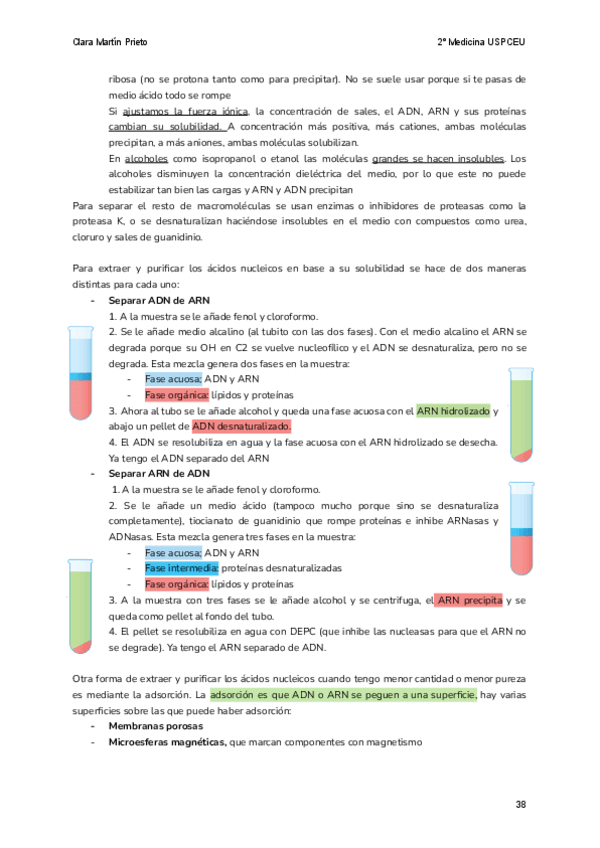 Clara Martín Prieto

2º Medicina USPCEU

ribosa (no se protona tanto como para precipitar). No se suele usar porque si te pasas de medio ácido todo se rompe

Si ajustamos la fuerza iónica, la concentración de sales, el ADN, ARN y sus proteínas cambian su solubilidad. A concentración más positiva, más cationes, ambas moléculas precipitan, a más aniones, ambas moléculas solubilizan.

En alcoholes como isopropanol o etanol las moléculas grandes se hacen insolubles. Los alcoholes disminuyen la concentración dieléctrica del medio, por lo que este no puede estabilizar tan bien las cargas y ARN y ADN precipitan

Para separar el resto de macromoléculas se usan enzimas o inhibidores de proteasas como la proteasa K, o se desnaturalizan haciéndose insolubles en el medio con compuestos como urea, cloruro y sales de guanidinio.

Para extraer y purificar los ácidos nucleicos en base a su solubilidad se hace de dos maneras distintas para cada uno:

- Separar ADN de ARN
1. A la muestra se le añade fenol y cloroformo.
2. Se le añade medio alcalino (al tubito con las dos fases). Con el medio alcalino el ARN se degrada porque su OH en C2 se vuelve nucleofílico y el ADN se desnaturaliza, pero no se degrada. Esta mezcla genera dos fases en la muestra:
- Fase acuosa: ADN y ARN
- Fase orgánica: lípidos y proteínas
3. Ahora al tubo se le añade alcohol y queda una fase acuosa con el ARN hidrolizado y abajo un pellet de ADN desnaturalizado.
4. El ADN se resolubiliza en agua y la fase acuosa con el ARN hidrolizado se desecha. Ya tengo el ADN separado del ARN

- Separar ARN de ADN
1. A la muestra se le añade fenol y cloroformo.
2. Se le añade un medio ácido (tampoco mucho porque sino se desnaturaliza completamente), tiocianato de guanidinio que rompe proteínas e inhibe ARNasas y ADNasas. Esta mezcla genera tres fases en la muestra:
- Fase acuosa: ADN y ARN
- Fase intermedia: proteínas desnaturalizadas
- Fase orgánica: lípidos y proteínas
3. A la muestra con tres fases se le añade alcohol y se centrifuga, el ARN precipita y se queda como pellet al fondo del tubo.
4. El pellet se resolubiliza en agua con DEPC (que inhibe las nucleasas para que el ARN no se degrade). Ya tengo el ARN separado de ADN.

Otra forma de extraer y purificar los ácidos nucleicos cuando tengo menor cantidad o menor pureza es mediante la adsorción. La adsorción es que ADN o ARN se peguen a una superficie, hay varias superficies sobre las que puede haber adsorción:

- Membranas porosas
- Microesferas magnéticas, que marcan componentes con magnetismo

38